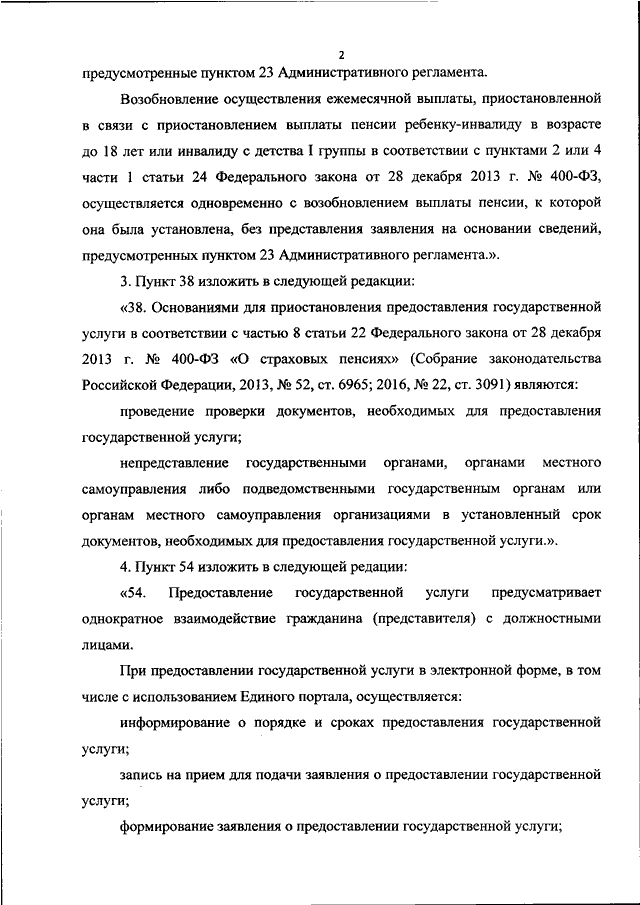 2

предусмотренные пунктом 23 Административного регламента.

Возобновление осуществления ежемесячной выплаты, приостановленной в связи с приостановлением выплаты пенсии ребенку-инвалиду в возрасте до 18 лет или инвалиду с детства I группы в соответствии с пунктами 2 или 4 части 1 статьи 24 Федерального закона от 28 декабря 2013 г. № 400-ФЗ, осуществляется одновременно с возобновлением выплаты пенсии, к которой она была установлена, без представления заявления на основании сведений, предусмотренных пунктом 23 Административного регламента.».

3. Пункт 38 изложить в следующей редакции:

«38. Основаниями для приостановления предоставления государственной услуги в соответствии с частью 8 статьи 22 Федерального закона от 28 декабря 2013 г. № 400-ФЗ «О страховых пенсиях» (Собрание законодательства Российской Федерации, 2013, № 52, ст. 6965; 2016, № 22, ст. 3091) являются:

проведение проверки документов, необходимых для предоставления государственной услуги;

непредставление государственными органами, органами местного самоуправления либо подведомственными государственным органам или органам местного самоуправления организациями в установленный срок документов, необходимых для предоставления государственной услуги.».

4. Пункт 54 изложить в следующей редакции:

«54. Предоставление государственной услуги предусматривает однократное взаимодействие гражданина (представителя) с должностными лицами.

При предоставлении государственной услуги в электронной форме, в том числе с использованием Единого портала, осуществляется:

информирование о порядке и сроках предоставления государственной услуги;

запись на прием для подачи заявления о предоставлении государственной услуги;

формирование заявления о предоставлении государственной услуги;